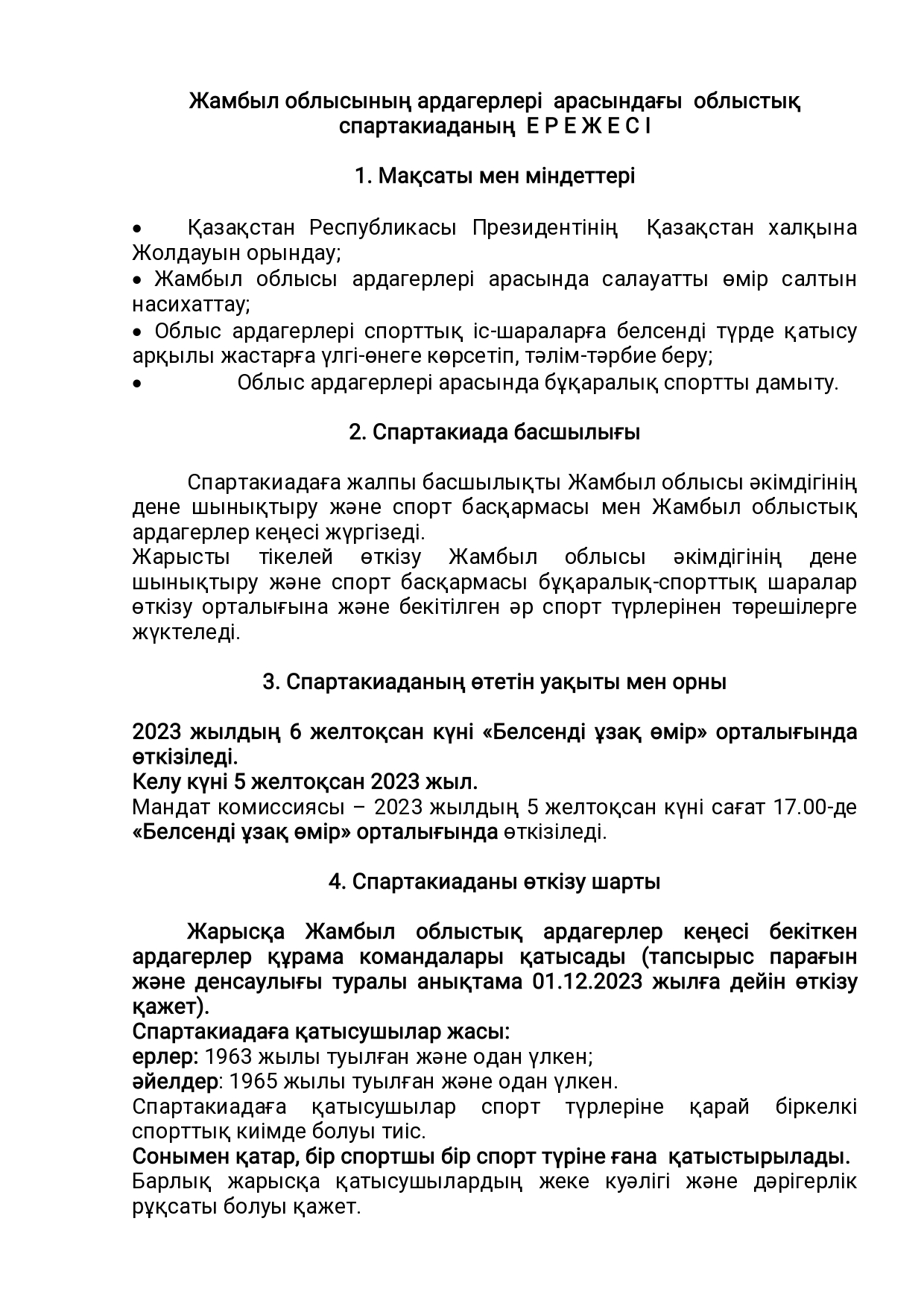 Жамбыл облысының ардагерлері арасындағы облыстық спартакиаданың Е Р Е Ж Е С І

1. Мақсаты мен міндеттері

• Қазақстан Республикасы Президентінің Қазақстан халқына Жолдауын орындау;
• Жамбыл облысы ардагерлері арасында салауатты өмір салтын насихаттау;
• Облыс ардагерлері спорттық іс-шараларға белсенді түрде қатысу арқылы жастарға үлгі-өнеге көрсетіп, тәлім-тәрбие беру;
• Облыс ардагерлері арасында бұқаралық спортты дамыту.

2. Спартакиада басшылығы

Спартакиадаға жалпы басшылықты Жамбыл облысы әкімдігінің дене шынықтыру және спорт басқармасы мен Жамбыл облыстық ардагерлер кеңесі жүргізеді.
Жарысты тікелей өткізу Жамбыл облысы әкімдігінің дене шынықтыру және спорт басқармасы бұқаралық-спорттық шаралар өткізу орталығына және бекітілген әр спорт түрлерінен төрешілерге жүктеледі.

3. Спартакиаданың өтетін уақыты мен орны

2023 жылдың 6 желтоқсан күні «Белсенді ұзақ өмір» орталығында өткізіледі.
Келу күні 5 желтоқсан 2023 жыл.
Мандат комиссиясы – 2023 жылдың 5 желтоқсан күні сағат 17.00-де «Белсенді ұзақ өмір» орталығында өткізіледі.

4. Спартакиаданы өткізу шарты

Жарысқа Жамбыл облыстық ардагерлер кеңесі бекіткен ардагерлер құрама командалары қатысады (тапсырыс парағын және денсаулығы туралы анықтама 01.12.2023 жылға дейін өткізу қажет).
Спартакиадаға қатысушылар жасы:
ерлер: 1963 жылы туылған және одан үлкен;
әйелдер: 1965 жылы туылған және одан үлкен.
Спартакиадаға қатысушылар спорт түрлеріне қарай біркелкі спорттық киімде болуы тиіс.
Сонымен қатар, бір спортшы бір спорт түріне ғана қатыстырылады.
Барлық жарысқа қатысушылардың жеке куәлігі және дәрігерлік рұқсаты болуы қажет.